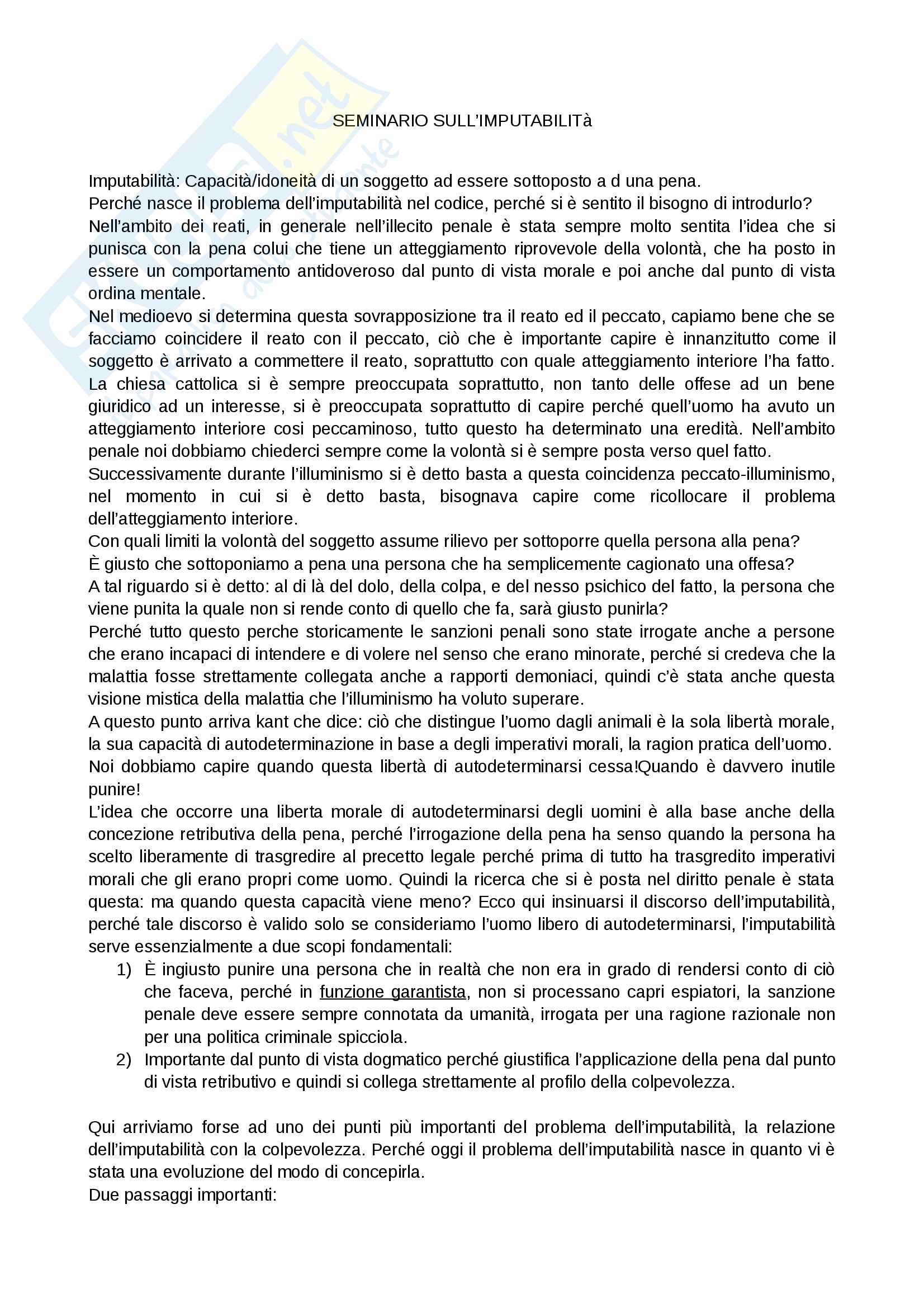 SEMINARIO SULL'IMPUTABILITà

Imputabilità: Capacità/idoneità di un soggetto ad essere sottoposto a d una pena.
Perché nasce il problema dell'imputabilità nel codice, perché si è sentito il bisogno di introdurlo?
Nell'ambito dei reati, in generale nell'illecito penale è stata sempre molto sentita l'idea che si punisca con la pena colui che tiene un atteggiamento riprovevole della volontà, che ha posto in essere un comportamento antidoveroso dal punto di vista morale e poi anche dal punto di vista ordina mentale.
Nel medioevo si determina questa sovrapposizione tra il reato ed il peccato, capiamo bene che se facciamo coincidere il reato con il peccato, ciò che è importante capire è innanzitutto come il soggetto è arrivato a commettere il reato, soprattutto con quale atteggiamento interiore l'ha fatto. La chiesa cattolica si è sempre preoccupata soprattutto, non tanto delle offese ad un bene giuridico ad un interesse, si è preoccupata soprattutto di capire perché quell'uomo ha avuto un atteggiamento interiore cosi peccaminoso, tutto questo ha determinato una eredità. Nell'ambito penale noi dobbiamo chiederci sempre come la volontà si è sempre posta verso quel fatto.
Successivamente durante l'illuminismo si è detto basta a questa coincidenza peccato-illuminismo, nel momento in cui si è detto basta, bisognava capire come ricollocare il problema dell'atteggiamento interiore.
Con quali limiti la volontà del soggetto assume rilievo per sottoporre quella persona alla pena?
È giusto che sottoponiamo a pena una persona che ha semplicemente cagionato una offesa?
A tal riguardo si è detto: al di là del dolo, della colpa, e del nesso psichico del fatto, la persona che viene punita la quale non si rende conto di quello che fa, sarà giusto punirla?
Perché tutto questo perche storicamente le sanzioni penali sono state irrogate anche a persone che erano incapaci di intendere e di volere nel senso che erano minorate, perché si credeva che la malattia fosse strettamente collegata anche a rapporti demoniaci, quindi c'è stata anche questa visione mistica della malattia che l'illuminismo ha voluto superare.
A questo punto arriva kant che dice: ciò che distingue l'uomo dagli animali è la sola libertà morale, la sua capacità di autodeterminazione in base a degli imperativi morali, la ragion pratica dell'uomo. Noi dobbiamo capire quando questa libertà di autodeterminarsi cessa!Quando è davvero inutile punire!
L'idea che occorre una liberta morale di autodeterminarsi degli uomini è alla base anche della concezione retributiva della pena, perché l'irrogazione della pena ha senso quando la persona ha scelto liberamente di trasgredire al precetto legale perché prima di tutto ha trasgredito imperativi morali che gli erano propri come uomo. Quindi la ricerca che si è posta nel diritto penale è stata questa: ma quando questa capacità viene meno? Ecco qui insinuarsi il discorso dell'imputabilità, perché tale discorso è valido solo se consideriamo l'uomo libero di autodeterminarsi, l'imputabilità serve essenzialmente a due scopi fondamentali:
1) È ingiusto punire una persona che in realtà che non era in grado di rendersi conto di ciò che faceva, perché in funzione garantista, non si processano capri espiatori, la sanzione penale deve essere sempre connotata da umanità, irrogata per una ragione razionale non per una politica criminale spicciola.
2) Importante dal punto di vista dogmatico perché giustifica l'applicazione della pena dal punto di vista retributivo e quindi si collega strettamente al profilo della colpevolezza.

Qui arriviamo forse ad uno dei punti più importanti del problema dell'imputabilità, la relazione dell'imputabilità con la colpevolezza. Perché oggi il problema dell'imputabilità nasce in quanto vi è stata una evoluzione del modo di concepirla.
Due passaggi importanti: